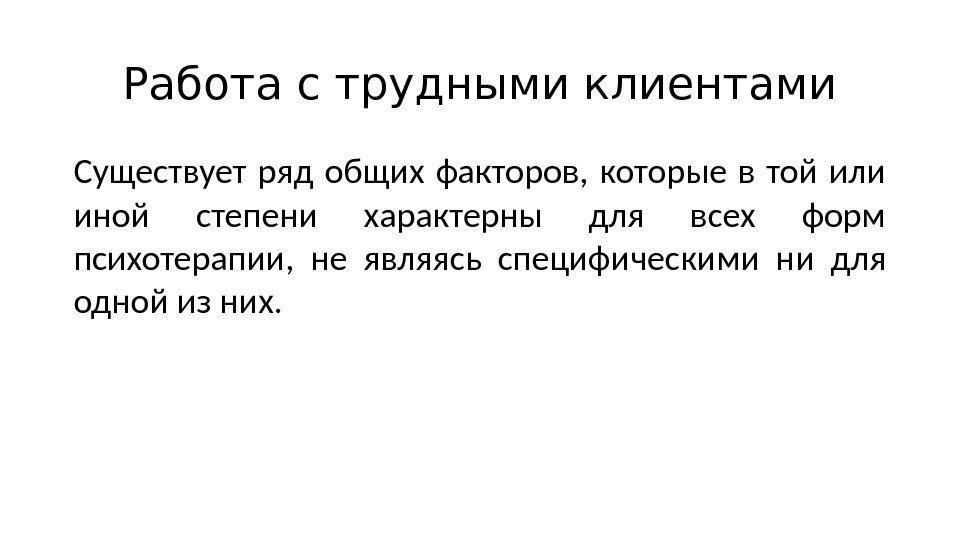 Работа с трудными клиентами

Существует ряд общих факторов, которые в той или иной степени характерны для всех форм психотерапии, не являясь специфическими ни для одной из них.